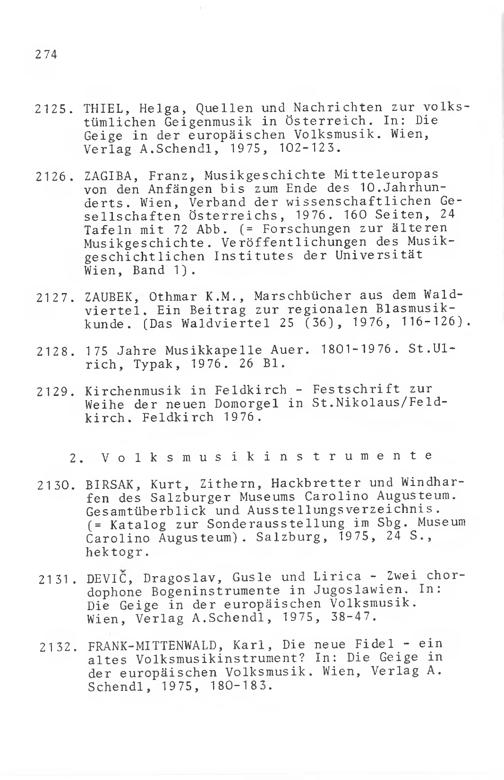 274

2125. THIEL, Helga, Quellen und Nachrichten zur volkstümlichen Geigenmusik in Österreich. In: Die Geige in der europäischen Volksmusik. Wien, Verlag A.Schendl, 1975, 102-123.

2126. ZAGIBA, Franz, Musikgeschichte Mitteleuropas von den Anfängen bis zum Ende des 10.Jahrhunderts. Wien, Verband der wissenschaftlichen Gesellschaften Österreichs, 1976. 160 Seiten, 24 Tafeln mit 72 Abb. (= Forschungen zur älteren Musikgeschichte. Veröffentlichungen des Musikgeschichtlichen Institutes der Universität Wien, Band 1).

2127. ZAUBEK, Othmar K.M., Marschbücher aus dem Waldviertel. Ein Beitrag zur regionalen Blasmusikkunde. (Das Waldviertel 25 (36), 1976, 116-126).

2128. 175 Jahre Musikkapelle Auer. 1801-1976. St.Ulrich, Typak, 1976. 26 Bl.

2129. Kirchenmusik in Feldkirch - Festschrift zur Weihe der neuen Domorgel in St.Nikolaus/Feldkirch. Feldkirch 1976.

2. Volksmusikinstrumente

2130. BIRSAK, Kurt, Zithern, Hackbretter und Windharfen des Salzburger Museums Carolino Augusteum. Gesamtüberblick und Ausstellungsverzeichnis. (= Katalog zur Sonderausstellung im Sbg. Museum Carolino Augusteum). Salzburg, 1975, 24 S., hektogr.

2131. DEVIČ, Dragoslav, Gusle und Lirica - Zwei chordophone Bogeninstrumente in Jugoslawien. In: Die Geige in der europäischen Volksmusik. Wien, Verlag A.Schendl, 1975, 38-47.

2132. FRANK-MITTENWALD, Karl, Die neue Fidel - ein altes Volksmusikinstrument? In: Die Geige in der europäischen Volksmusik. Wien, Verlag A. Schendl, 1975, 180-183.